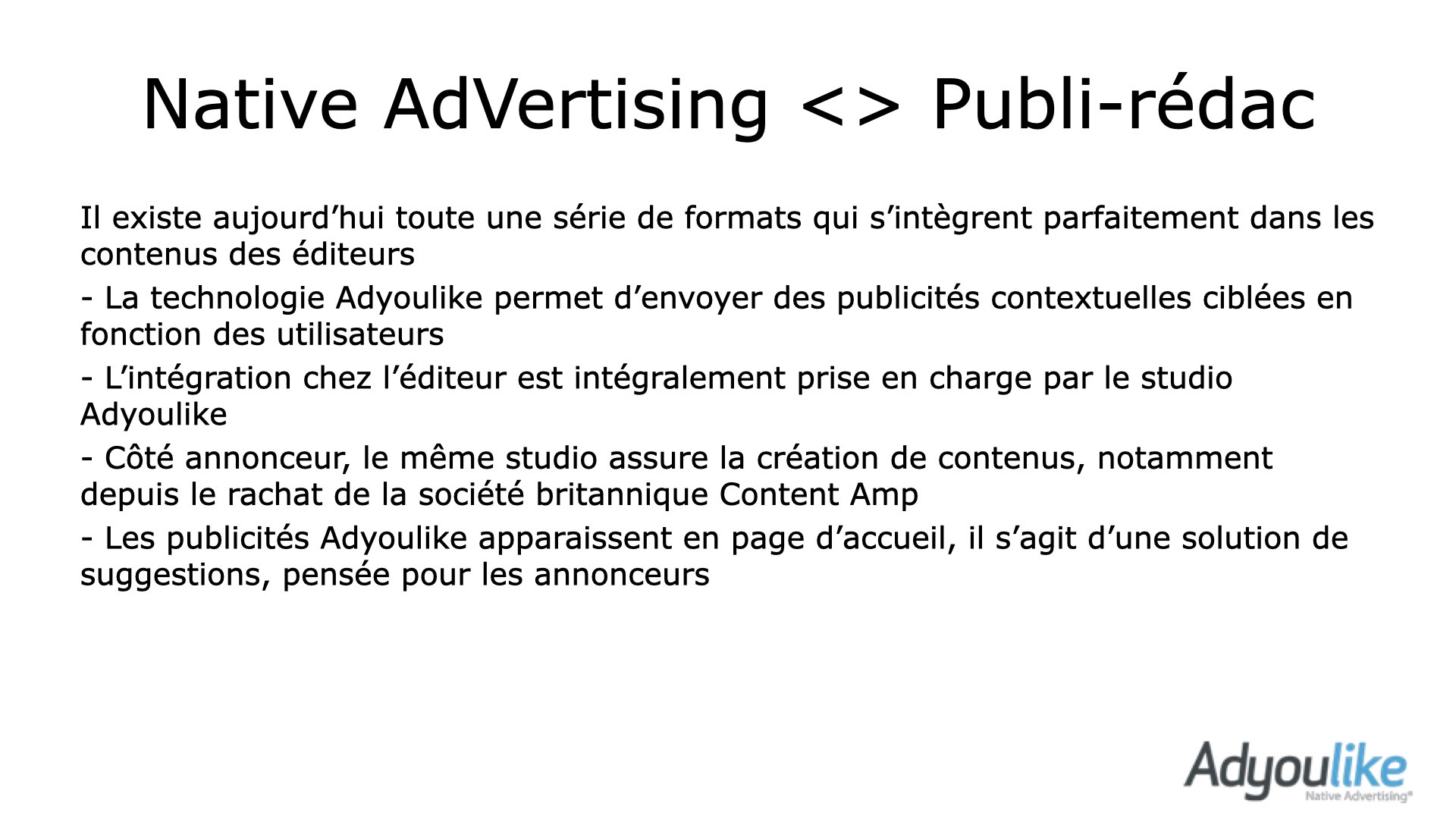 Native AdVertising <> Publi-rédac

Il existe aujourd’hui toute une série de formats qui s’intègrent parfaitement dans les contenus des éditeurs

- La technologie Adyoulike permet d’envoyer des publicités contextuelles ciblées en fonction des utilisateurs

- L’intégration chez l’éditeur est intégralement prise en charge par le studio Adyoulike

- Côté annonceur, le même studio assure la création de contenus, notamment depuis le rachat de la société britannique Content Amp

- Les publicités Adyoulike apparaissent en page d’accueil, il s’agit d’une solution de suggestions, pensée pour les annonceurs

Adyoulike
Native Advertising®